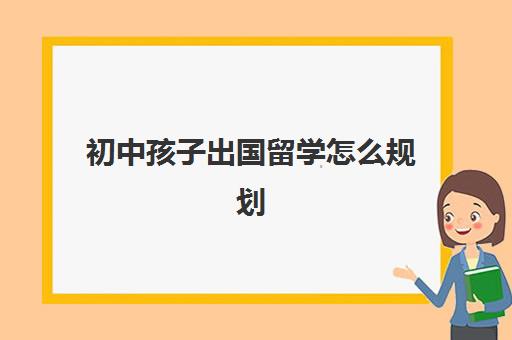 初中孩子出国留学怎么规划